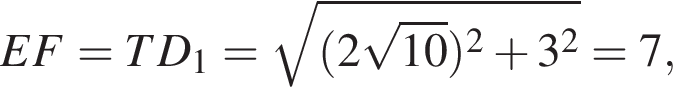 $EF = TD_1 = \sqrt{(2\sqrt{10})^2 + 3^2} = 7,$